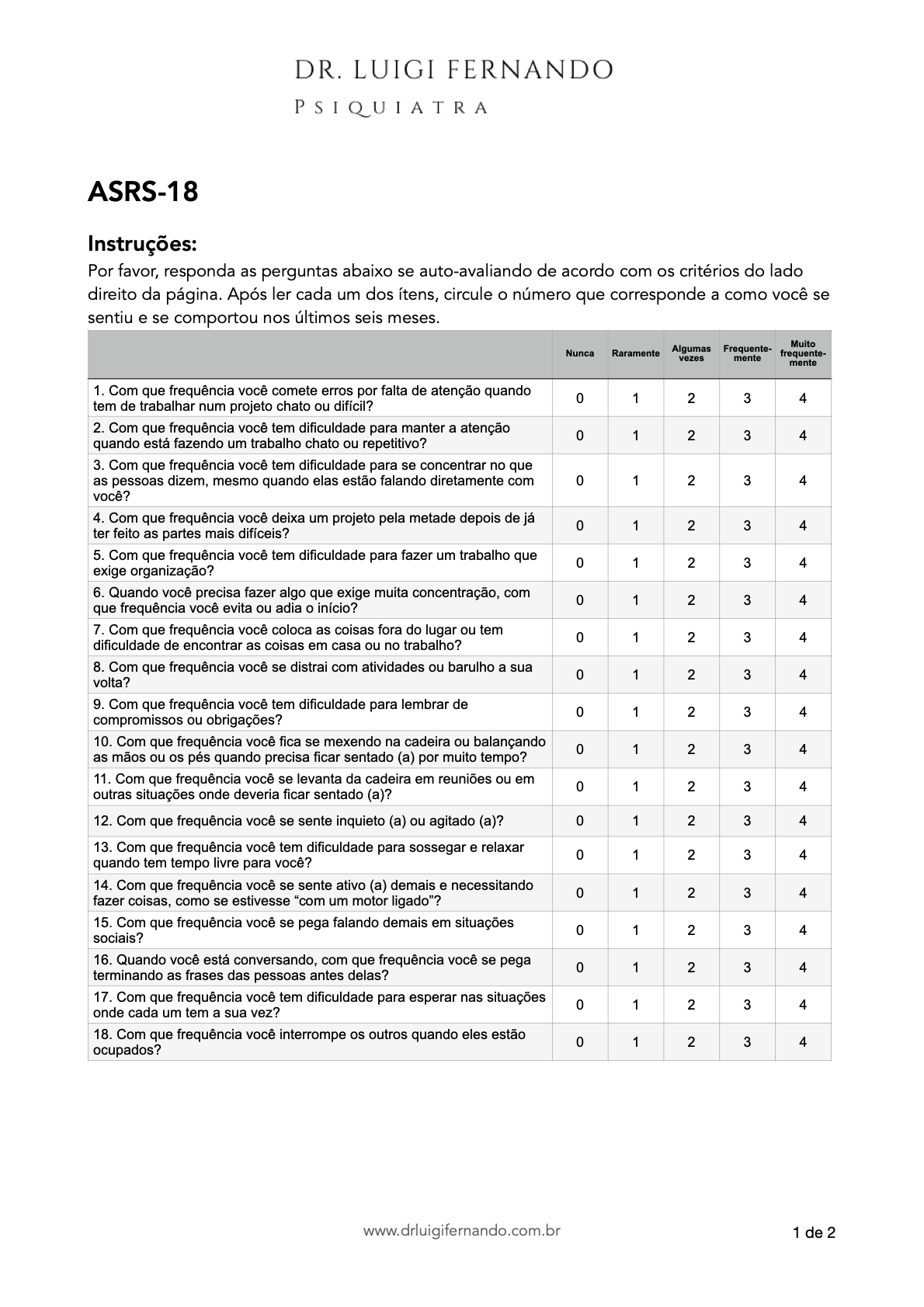 DR. LUIGI FERNANDO
PSIQUIATRA

ASRS-18

Instruções:
Por favor, responda as perguntas abaixo se auto-avaliando de acordo com os critérios do lado direito da página. Após ler cada um dos ítens, circule o número que corresponde a como você se sentiu e se comportou nos últimos seis meses.

| | Nunca | Raramente | Algumas vezes | Frequentemente | Muito frequentemente |
|---|---|---|---|---|---|
| 1. Com que frequência você comete erros por falta de atenção quando tem de trabalhar num projeto chato ou difícil? | 0 | 1 | 2 | 3 | 4 |
| 2. Com que frequência você tem dificuldade para manter a atenção quando está fazendo um trabalho chato ou repetitivo? | 0 | 1 | 2 | 3 | 4 |
| 3. Com que frequência você tem dificuldade para se concentrar no que as pessoas dizem, mesmo quando elas estão falando diretamente com você? | 0 | 1 | 2 | 3 | 4 |
| 4. Com que frequência você deixa um projeto pela metade depois de já ter feito as partes mais difíceis? | 0 | 1 | 2 | 3 | 4 |
| 5. Com que frequência você tem dificuldade para fazer um trabalho que exige organização? | 0 | 1 | 2 | 3 | 4 |
| 6. Quando você precisa fazer algo que exige muita concentração, com que frequência você evita ou adia o início? | 0 | 1 | 2 | 3 | 4 |
| 7. Com que frequência você coloca as coisas fora do lugar ou tem dificuldade de encontrar as coisas em casa ou no trabalho? | 0 | 1 | 2 | 3 | 4 |
| 8. Com que frequência você se distrai com atividades ou barulho a sua volta? | 0 | 1 | 2 | 3 | 4 |
| 9. Com que frequência você tem dificuldade para lembrar de compromissos ou obrigações? | 0 | 1 | 2 | 3 | 4 |
| 10. Com que frequência você fica se mexendo na cadeira ou balançando as mãos ou os pés quando precisa ficar sentado (a) por muito tempo? | 0 | 1 | 2 | 3 | 4 |
| 11. Com que frequência você se levanta da cadeira em reuniões ou em outras situações onde deveria ficar sentado (a)? | 0 | 1 | 2 | 3 | 4 |
| 12. Com que frequência você se sente inquieto (a) ou agitado (a)? | 0 | 1 | 2 | 3 | 4 |
| 13. Com que frequência você tem dificuldade para sossegar e relaxar quando tem tempo livre para você? | 0 | 1 | 2 | 3 | 4 |
| 14. Com que frequência você se sente ativo (a) demais e necessitando fazer coisas, como se estivesse “com um motor ligado”? | 0 | 1 | 2 | 3 | 4 |
| 15. Com que frequência você se pega falando demais em situações sociais? | 0 | 1 | 2 | 3 | 4 |
| 16. Quando você está conversando, com que frequência você se pega terminando as frases das pessoas antes delas? | 0 | 1 | 2 | 3 | 4 |
| 17. Com que frequência você tem dificuldade para esperar nas situações onde cada um tem a sua vez? | 0 | 1 | 2 | 3 | 4 |
| 18. Com que frequência você interrompe os outros quando eles estão ocupados? | 0 | 1 | 2 | 3 | 4 |

www.drluigifernando.com.br
1 de 2